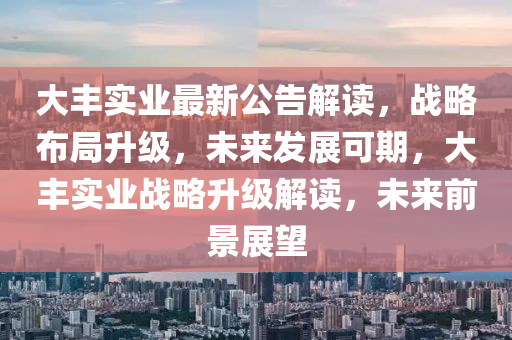 大丰实业最新公告解读，战略布局升级，未来发展可期，大丰实业战略升级解读，未来前景展望